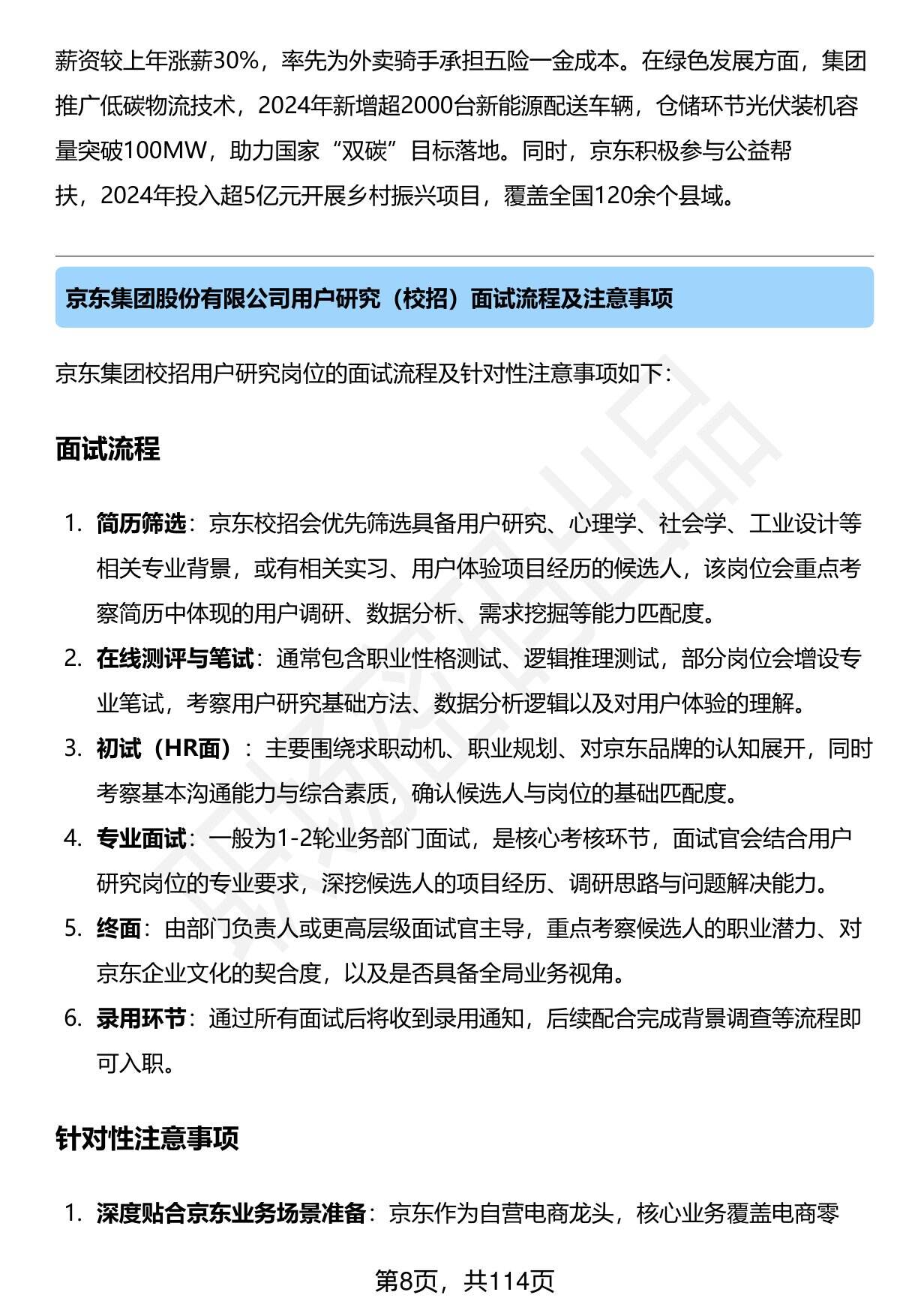 薪资较上年涨薪30%，率先为外卖骑手承担五险一金成本。在绿色发展方面，集团推广低碳物流技术，2024年新增超2000台新能源配送车辆，仓储环节光伏装机容量突破100MW，助力国家“双碳”目标落地。同时，京东积极参与公益帮扶，2024年投入超5亿元开展乡村振兴项目，覆盖全国120余个县域。

京东集团股份有限公司用户研究（校招）面试流程及注意事项

京东集团校招用户研究岗位的面试流程及针对性注意事项如下：

面试流程

1. 简历筛选：京东校招会优先筛选具备用户研究、心理学、社会学、工业设计等相关专业背景，或有相关实习、用户体验项目经历的候选人，该岗位会重点考察简历中体现的用户调研、数据分析、需求挖掘等能力匹配度。
2. 在线测评与笔试：通常包含职业性格测试、逻辑推理测试，部分岗位会增设专业笔试，考察用户研究基础方法、数据分析逻辑以及对用户体验的理解。
3. 初试（HR面）：主要围绕求职动机、职业规划、对京东品牌的认知展开，同时考察基本沟通能力与综合素质，确认候选人与岗位的基础匹配度。
4. 专业面试：一般为1-2轮业务部门面试，是核心考核环节，面试官会结合用户研究岗位的专业要求，深挖候选人的项目经历、调研思路与问题解决能力。
5. 终面：由部门负责人或更高层级面试官主导，重点考察候选人的职业潜力、对京东企业文化的契合度，以及是否具备全局业务视角。
6. 录用环节：通过所有面试后将收到录用通知，后续配合完成背景调查等流程即可入职。

针对性注意事项

1. 深度贴合京东业务场景准备：京东作为自营电商龙头，核心业务覆盖电商零

第8页，共114页